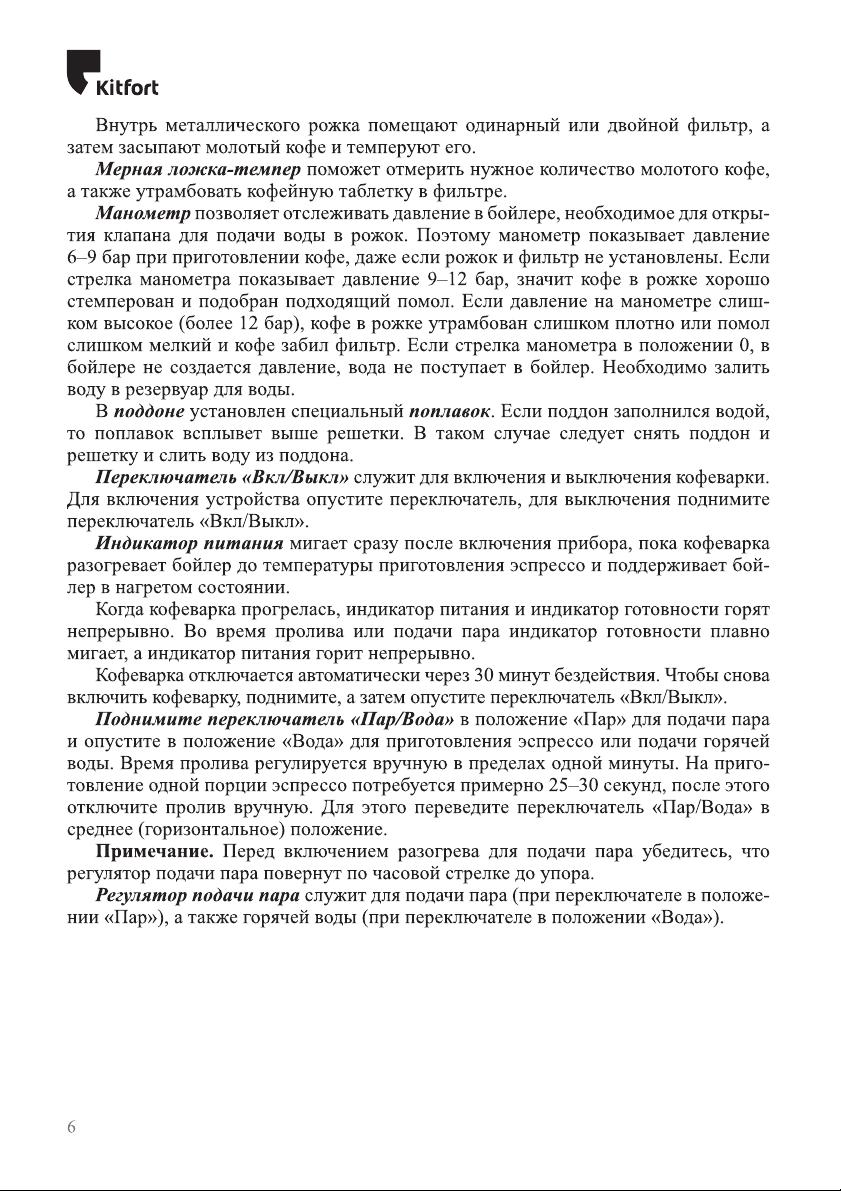 Kitfort

Внутрь металлического рожка помещают одинарный или двойной фильтр, а затем засыпают молотый кофе и темперуют его.

Мерная ложка-темпер поможет отмерить нужное количество молотого кофе, а также утрамбовать кофейную таблетку в фильтре.

Манометр позволяет отслеживать давление в бойлере, необходимое для открытия клапана для подачи воды в рожок. Поэтому манометр показывает давление 6–9 бар при приготовлении кофе, даже если рожок и фильтр не установлены. Если стрелка манометра показывает давление 9–12 бар, значит кофе в рожке хорошо стемперован и подобран подходящий помол. Если давление на манометре слишком высокое (более 12 бар), кофе в рожке утрамбован слишком плотно или помол слишком мелкий и кофе забил фильтр. Если стрелка манометра в положении 0, в бойлере не создается давление, вода не поступает в бойлер. Необходимо залить воду в резервуар для воды.

В поддоне установлен специальный поплавок. Если поддон заполнился водой, то поплавок всплывет выше решетки. В таком случае следует снять поддон и решетку и слить воду из поддона.

Переключатель «Вкл/Выкл» служит для включения и выключения кофеварки. Для включения устройства опустите переключатель, для выключения поднимите переключатель «Вкл/Выкл».

Индикатор питания мигает сразу после включения прибора, пока кофеварка разогревает бойлер до температуры приготовления эспрессо и поддерживает бойлер в нагретом состоянии.

Когда кофеварка прогрелась, индикатор питания и индикатор готовности горят непрерывно. Во время пролива или подачи пара индикатор готовности плавно мигает, а индикатор питания горит непрерывно.

Кофеварка отключается автоматически через 30 минут бездействия. Чтобы снова включить кофеварку, поднимите, а затем опустите переключатель «Вкл/Выкл».

Поднимите переключатель «Пар/Вода» в положение «Пар» для подачи пара и опустите в положение «Вода» для приготовления эспрессо или подачи горячей воды. Время пролива регулируется вручную в пределах одной минуты. На приготовление одной порции эспрессо потребуется примерно 25–30 секунд, после этого отключите пролив вручную. Для этого переведите переключатель «Пар/Вода» в среднее (горизонтальное) положение.

Примечание. Перед включением разогрева для подачи пара убедитесь, что регулятор подачи пара повернут по часовой стрелке до упора.

Регулятор подачи пара служит для подачи пара (при переключателе в положении «Пар»), а также горячей воды (при переключателе в положении «Вода»).

6